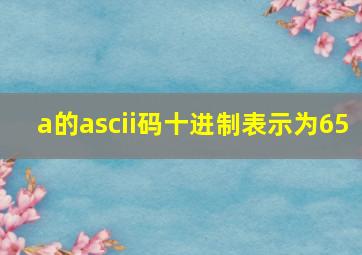 a的ascii码十进制表示为65